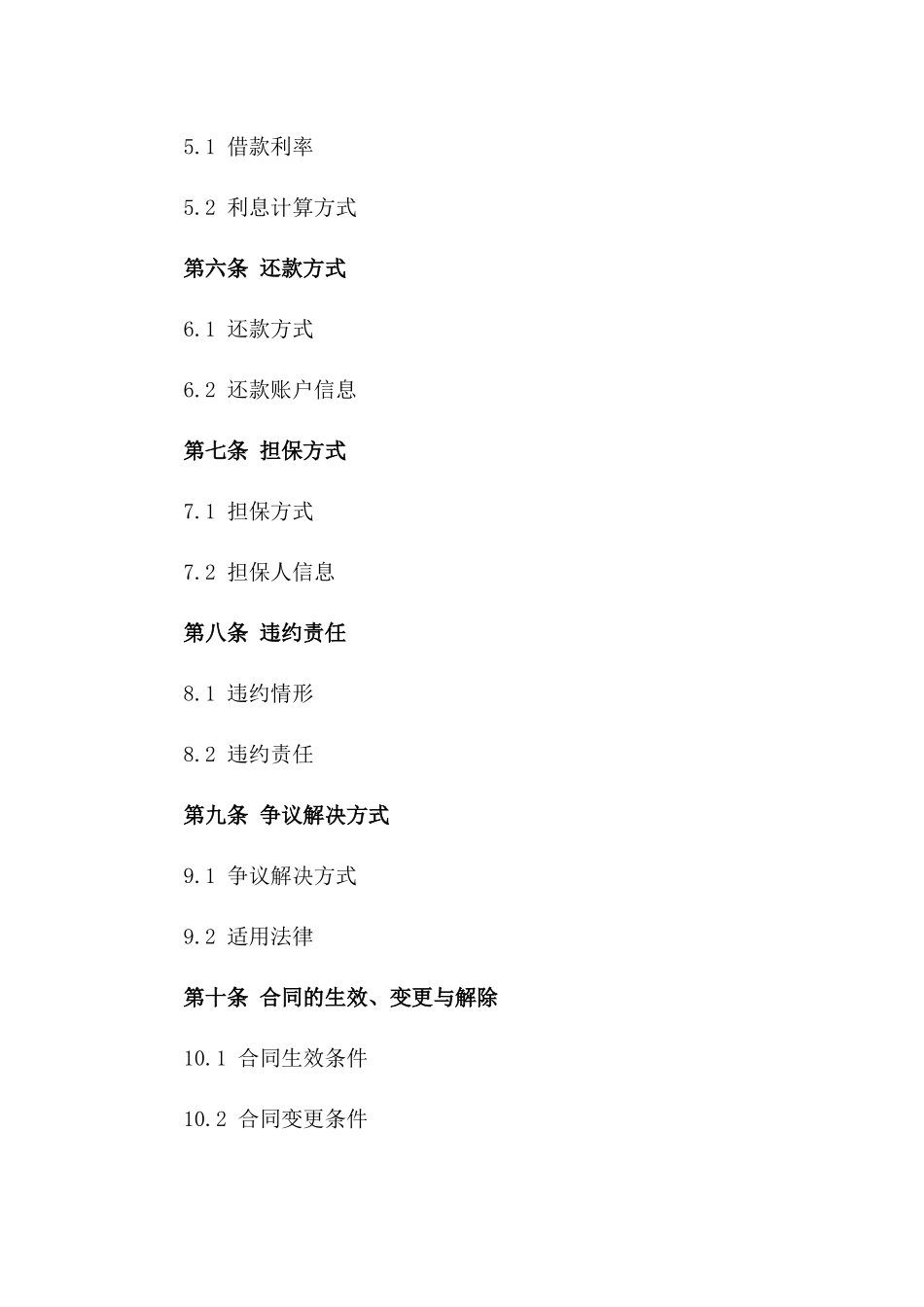 5.1 借款利率

5.2 利息计算方式

第六条 还款方式

6.1 还款方式

6.2 还款账户信息

第七条 担保方式

7.1 担保方式

7.2 担保人信息

第八条 违约责任

8.1 违约情形

8.2 违约责任

第九条 争议解决方式

9.1 争议解决方式

9.2 适用法律

第十条 合同的生效、变更与解除

10.1 合同生效条件

10.2 合同变更条件